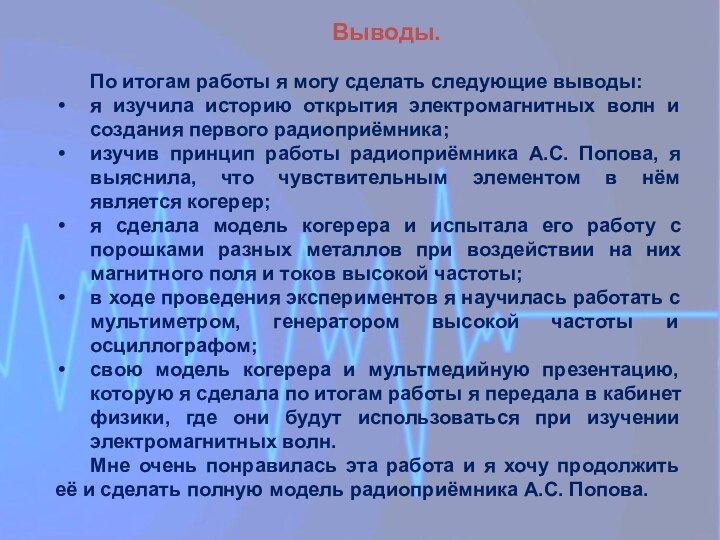 Выводы.

По итогам работы я могу сделать следующие выводы:

• я изучила историю открытия электромагнитных волн и создания первого радиоприёмника;
• изучив принцип работы радиоприёмника А.С. Попова, я выяснила, что чувствительным элементом в нём является когерер;
• я сделала модель когерера и испытала его работу с порошками разных металлов при воздействии на них магнитного поля и токов высокой частоты;
• в ходе проведения экспериментов я научилась работать с мультиметром, генератором высокой частоты и осциллографом;
• свою модель когерера и мультмедийную презентацию, которую я сделала по итогам работы я передала в кабинет физики, где они будут использоваться при изучении электромагнитных волн.

Мне очень понравилась эта работа и я хочу продолжить её и сделать полную модель радиоприёмника А.С. Попова.